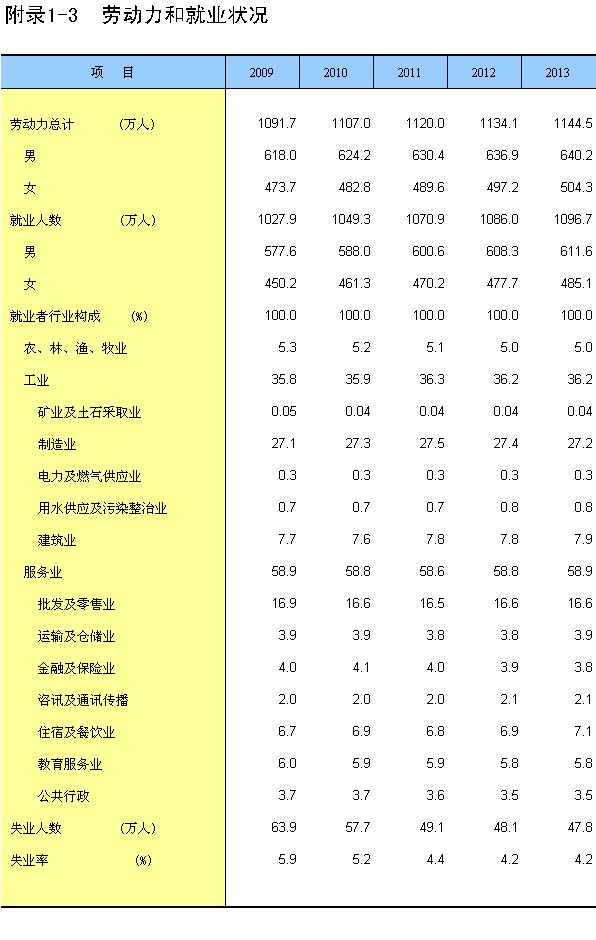 附录1-3　劳动力和就业状况

| 项　目 | 2009 | 2010 | 2011 | 2012 | 2013 |
|---|---|---|---|---|---|
| 劳动力总计　（万人） | 1091.7 | 1107.0 | 1120.0 | 1134.1 | 1144.5 |
| 男 | 618.0 | 624.2 | 630.4 | 636.9 | 640.2 |
| 女 | 473.7 | 482.8 | 489.6 | 497.2 | 504.3 |
| 就业人数　（万人） | 1027.9 | 1049.3 | 1070.9 | 1086.0 | 1096.7 |
| 男 | 577.6 | 588.0 | 600.6 | 608.3 | 611.6 |
| 女 | 450.2 | 461.3 | 470.2 | 477.7 | 485.1 |
| 就业者行业构成　（%） | 100.0 | 100.0 | 100.0 | 100.0 | 100.0 |
| 农、林、渔、牧业 | 5.3 | 5.2 | 5.1 | 5.0 | 5.0 |
| 工业 | 35.8 | 35.9 | 36.3 | 36.2 | 36.2 |
| 矿业及土石采取业 | 0.05 | 0.04 | 0.04 | 0.04 | 0.04 |
| 制造业 | 27.1 | 27.3 | 27.5 | 27.4 | 27.2 |
| 电力及燃气供应业 | 0.3 | 0.3 | 0.3 | 0.3 | 0.3 |
| 用水供应及污染整治业 | 0.7 | 0.7 | 0.7 | 0.8 | 0.8 |
| 建筑业 | 7.7 | 7.6 | 7.8 | 7.8 | 7.9 |
| 服务业 | 58.9 | 58.8 | 58.6 | 58.8 | 58.9 |
| 批发及零售业 | 16.9 | 16.6 | 16.5 | 16.6 | 16.6 |
| 运输及仓储业 | 3.9 | 3.9 | 3.8 | 3.8 | 3.9 |
| 金融及保险业 | 4.0 | 4.1 | 4.0 | 3.9 | 3.8 |
| 咨讯及通讯传播 | 2.0 | 2.0 | 2.0 | 2.1 | 2.1 |
| 住宿及餐饮业 | 6.7 | 6.9 | 6.8 | 6.9 | 7.1 |
| 教育服务业 | 6.0 | 5.9 | 5.9 | 5.8 | 5.8 |
| 公共行政 | 3.7 | 3.7 | 3.6 | 3.5 | 3.5 |
| 失业人数　（万人） | 63.9 | 57.7 | 49.1 | 48.1 | 47.8 |
| 失业率　（%） | 5.9 | 5.2 | 4.4 | 4.2 | 4.2 |